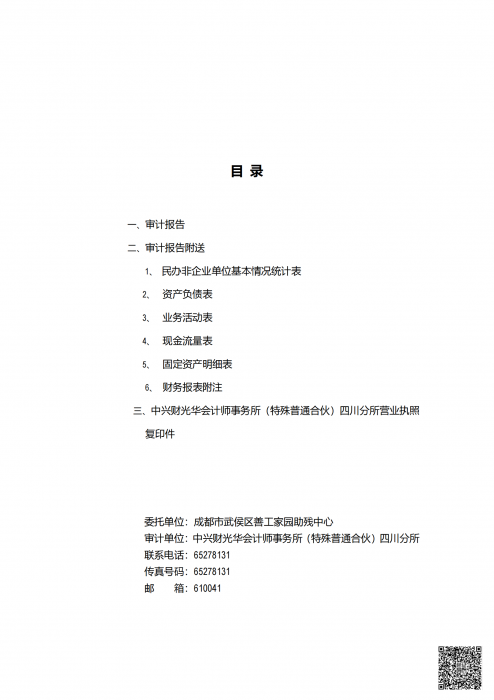 目 录

一、审计报告

二、审计报告附送

1、 民办非企业单位基本情况统计表

2、 资产负债表

3、 业务活动表

4、 现金流量表

5、 固定资产明细表

6、 财务报表附注

三、中兴财光华会计师事务所（特殊普通合伙）四川分所营业执照复印件

委托单位：成都市武侯区善工家园助残中心
审计单位：中兴财光华会计师事务所（特殊普通合伙）四川分所
联系电话：65278131
传真号码：65278131
邮 箱：610041